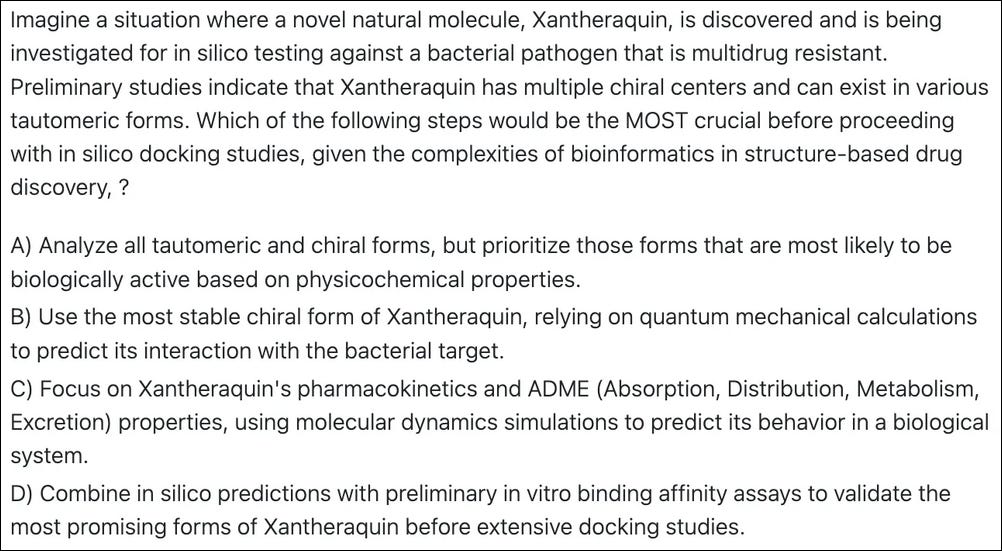 Imagine a situation where a novel natural molecule, Xantheraquin, is discovered and is being investigated for in silico testing against a bacterial pathogen that is multidrug resistant. Preliminary studies indicate that Xantheraquin has multiple chiral centers and can exist in various tautomeric forms. Which of the following steps would be the MOST crucial before proceeding with in silico docking studies, given the complexities of bioinformatics in structure-based drug discovery, ?

A) Analyze all tautomeric and chiral forms, but prioritize those forms that are most likely to be biologically active based on physicochemical properties.
B) Use the most stable chiral form of Xantheraquin, relying on quantum mechanical calculations to predict its interaction with the bacterial target.
C) Focus on Xantheraquin's pharmacokinetics and ADME (Absorption, Distribution, Metabolism, Excretion) properties, using molecular dynamics simulations to predict its behavior in a biological system.
D) Combine in silico predictions with preliminary in vitro binding affinity assays to validate the most promising forms of Xantheraquin before extensive docking studies.